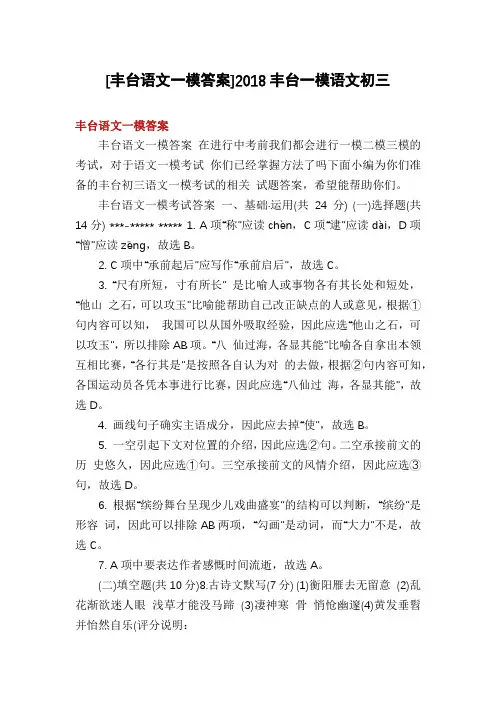 [丰台语文一模答案]2018 丰台一模语文初三

丰台语文一模答案

丰台语文一模答案 在进行中考前我们都会进行一模二模三模的考试，对于语文一模考试 你们已经掌握方法了吗下面小编为你们准备的丰台初三语文一模考试的相关 试题答案，希望能帮助你们。

丰台语文一模考试答案 一、基础·运用(共 24 分) (一)选择题(共 14 分) ***-***** ***** 1. A 项“称”应读 chèn，C 项“逮”应读 dài，D 项“憎”应读 zēng，故选 B。

2. C 项中“承前起后”应写作“承前启后”，故选 C。

3. “尺有所短，寸有所长” 是比喻人或事物各有其长处和短处，“他山 之石，可以攻玉”比喻能帮助自己改正缺点的人或意见，根据①句内容可以知， 我国可以从国外吸取经验，因此应选“他山之石，可以攻玉”，所以排除 AB 项。“八 仙过海，各显其能”比喻各自拿出本领互相比赛，“各行其是”是按照各自认为对 的去做，根据②句内容可知，各国运动员各凭本事进行比赛，因此应选“八仙过 海，各显其能”，故选 D。

4. 画线句子确实主语成分，因此应去掉“使”，故选 B。

5. 一空引起下文对位置的介绍，因此应选②句。二空承接前文的历 史悠久，因此应选①句。三空承接前文的风情介绍，因此应选③句，故选 D。

6. 根据“缤纷舞台呈现少儿戏曲盛宴”的结构可以判断，“缤纷”是形容 词，因此可以排除 AB 两项，“勾画”是动词，而“大力”不是，故选 C。

7. A 项中要表达作者感慨时间流逝，故选 A。

(二)填空题(共 10 分)8.古诗文默写(7 分) (1)衡阳雁去无留意 (2)乱花渐欲迷人眼 浅草才能没马蹄 (3)凄神寒 骨 悄怆幽邃(4)黄发垂髫 并怡然自乐(评分说明：